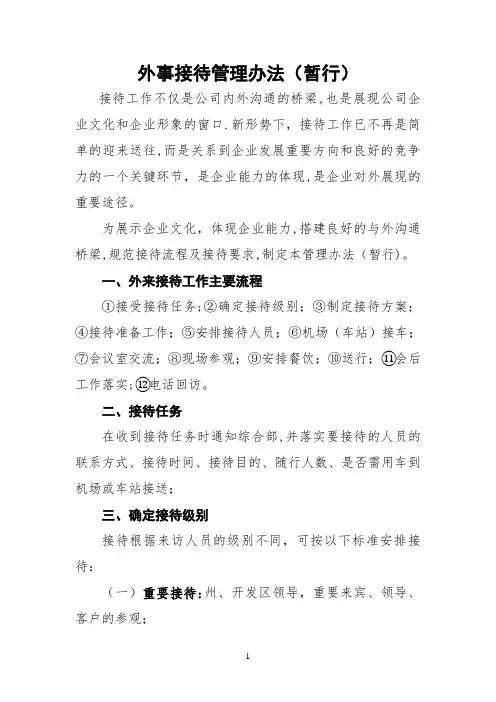 外事接待管理办法（暂行）

接待工作不仅是公司内外沟通的桥梁,也是展现公司企业文化和企业形象的窗口.新形势下，接待工作已不再是简单的迎来送往,而是关系到企业发展重要方向和良好的竞争力的一个关键环节，是企业能力的体现,是企业对外展现的重要途径。

为展示企业文化，体现企业能力,搭建良好的与外沟通桥梁,规范接待流程及接待要求,制定本管理办法（暂行）。

一、外来接待工作主要流程

①接受接待任务;②确定接待级别；③制定接待方案；④接待准备工作；⑤安排接待人员；⑥机场（车站）接车；⑦会议室交流；⑧现场参观；⑨安排餐饮；⑩送行；⑪会后工作落实;⑫电话回访。

二、接待任务

在收到接待任务时通知综合部,并落实要接待的人员的联系方式、接待时间、接待目的、随行人数、是否需用车到机场或车站接送;

三、确定接待级别

接待根据来访人员的级别不同，可按以下标准安排接待：

（一）重要接待:州、开发区领导，重要来宾、领导、客户的参观;

1